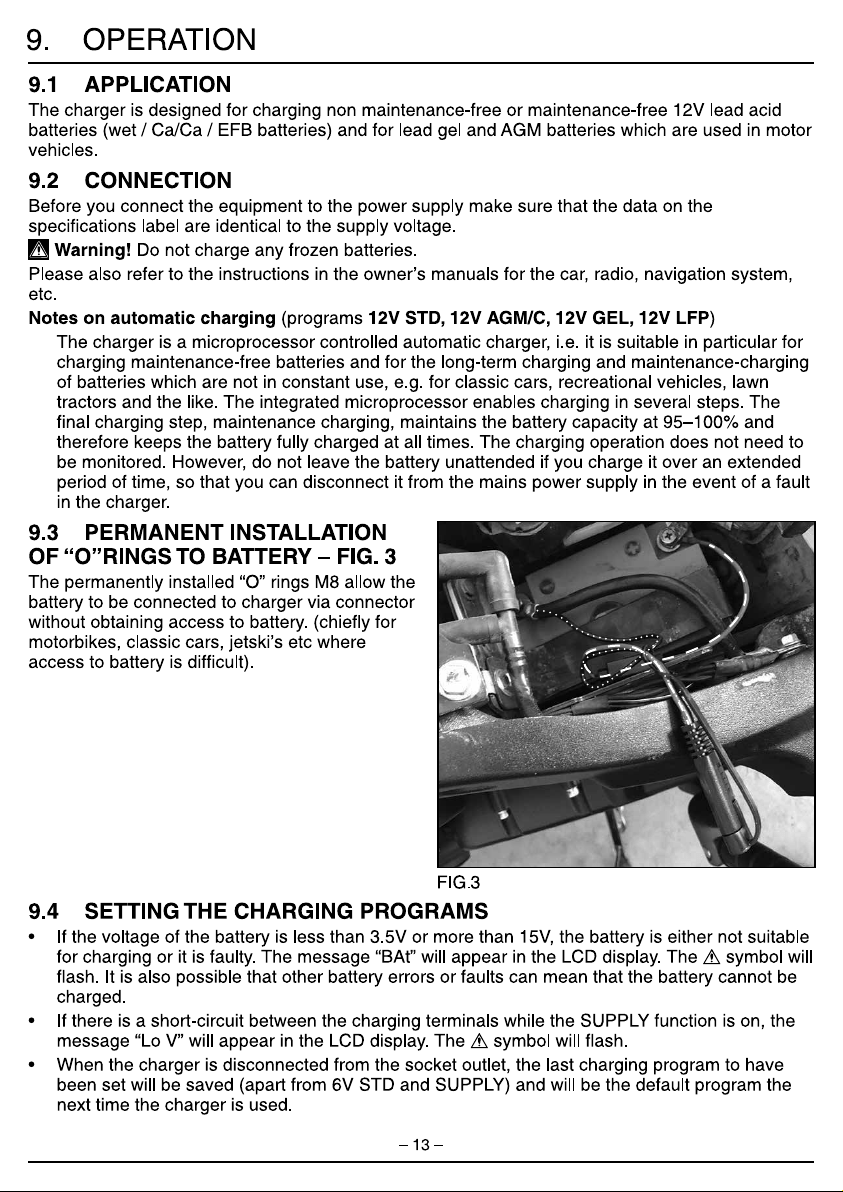 9. OPERATION

9.1 APPLICATION

The charger is designed for charging non maintenance-free or maintenance-free 12V lead acid batteries (wet / Ca/Ca / EFB batteries) and for lead gel and AGM batteries which are used in motor vehicles.

9.2 CONNECTION

Before you connect the equipment to the power supply make sure that the data on the specifications label are identical to the supply voltage.

⚠ Warning! Do not charge any frozen batteries.

Please also refer to the instructions in the owner's manuals for the car, radio, navigation system, etc.

Notes on automatic charging (programs 12V STD, 12V AGM/C, 12V GEL, 12V LFP)

The charger is a microprocessor controlled automatic charger, i.e. it is suitable in particular for charging maintenance-free batteries and for the long-term charging and maintenance-charging of batteries which are not in constant use, e.g. for classic cars, recreational vehicles, lawn tractors and the like. The integrated microprocessor enables charging in several steps. The final charging step, maintenance charging, maintains the battery capacity at 95–100% and therefore keeps the battery fully charged at all times. The charging operation does not need to be monitored. However, do not leave the battery unattended if you charge it over an extended period of time, so that you can disconnect it from the mains power supply in the event of a fault in the charger.

9.3 PERMANENT INSTALLATION OF "O"RINGS TO BATTERY – FIG. 3

The permanently installed "O" rings M8 allow the battery to be connected to charger via connector without obtaining access to battery. (chiefly for motorbikes, classic cars, jetski's etc where access to battery is difficult).

FIG.3

9.4 SETTING THE CHARGING PROGRAMS

• If the voltage of the battery is less than 3.5V or more than 15V, the battery is either not suitable for charging or it is faulty. The message "BAt" will appear in the LCD display. The ⚠ symbol will flash. It is also possible that other battery errors or faults can mean that the battery cannot be charged.

• If there is a short-circuit between the charging terminals while the SUPPLY function is on, the message "Lo V" will appear in the LCD display. The ⚠ symbol will flash.

• When the charger is disconnected from the socket outlet, the last charging program to have been set will be saved (apart from 6V STD and SUPPLY) and will be the default program the next time the charger is used.

– 13 –